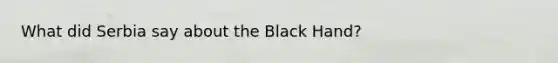 What did Serbia say about the Black Hand?